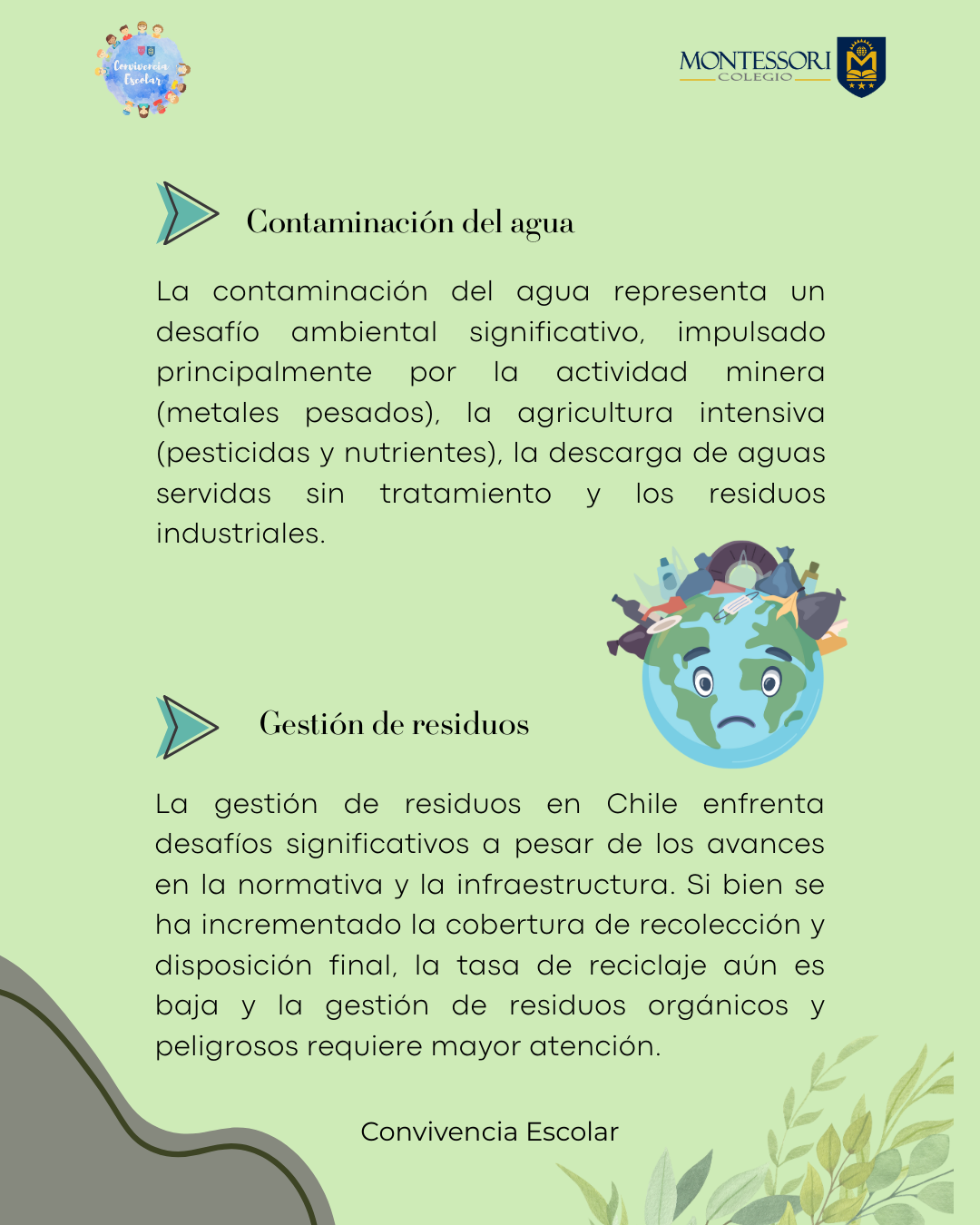 Convivencia Escolar

MONTESSORI
COLEGIO

Contaminación del agua

La contaminación del agua representa un desafío ambiental significativo, impulsado principalmente por la actividad minera (metales pesados), la agricultura intensiva (pesticidas y nutrientes), la descarga de aguas servidas sin tratamiento y los residuos industriales.

Gestión de residuos

La gestión de residuos en Chile enfrenta desafíos significativos a pesar de los avances en la normativa y la infraestructura. Si bien se ha incrementado la cobertura de recolección y disposición final, la tasa de reciclaje aún es baja y la gestión de residuos orgánicos y peligrosos requiere mayor atención.

Convivencia Escolar